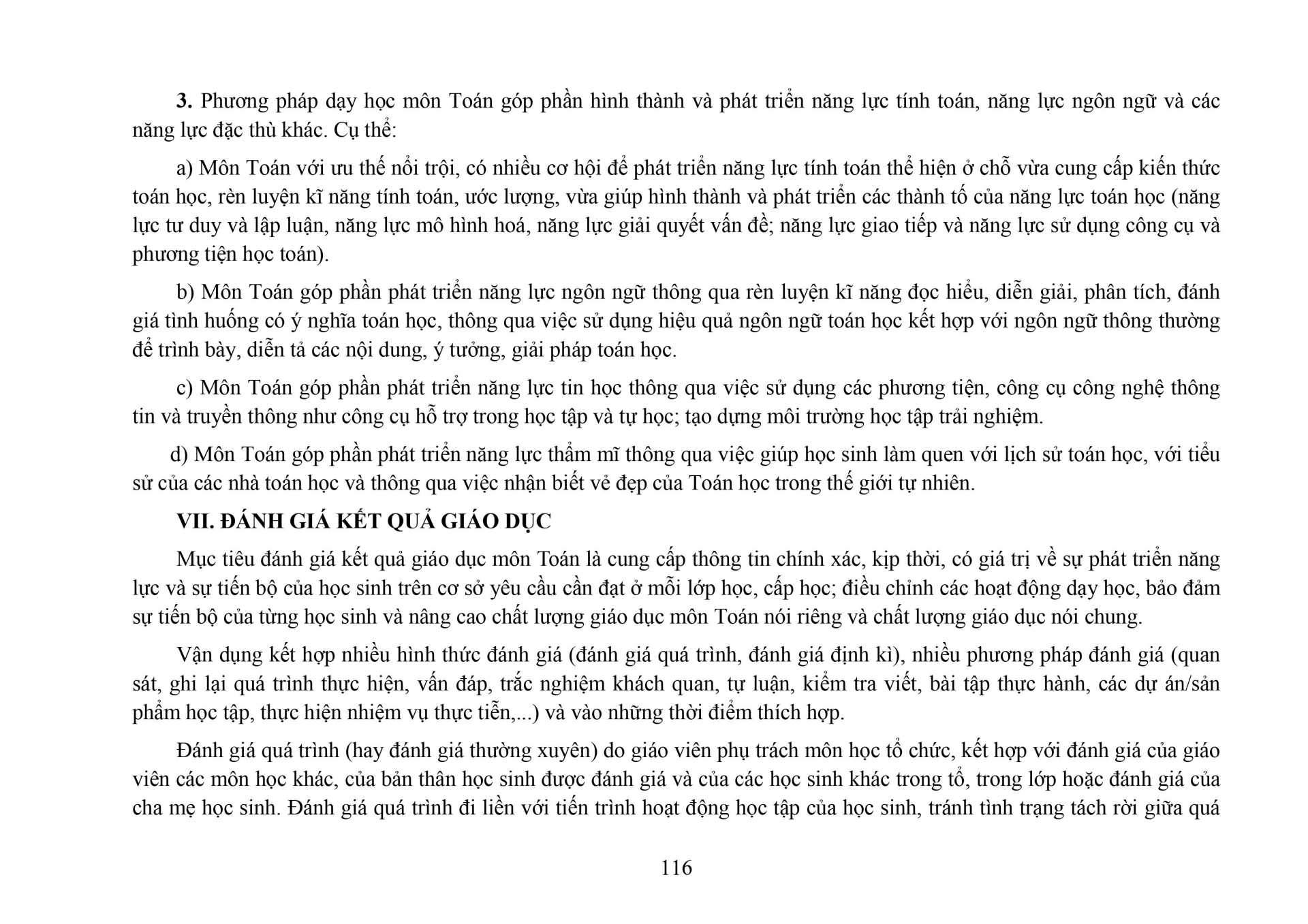 3. Phương pháp dạy học môn Toán góp phần hình thành và phát triển năng lực tính toán, năng lực ngôn ngữ và các năng lực đặc thù khác. Cụ thể:

a) Môn Toán với ưu thế nổi trội, có nhiều cơ hội để phát triển năng lực tính toán thể hiện ở chỗ vừa cung cấp kiến thức toán học, rèn luyện kĩ năng tính toán, ước lượng, vừa giúp hình thành và phát triển các thành tố của năng lực toán học (năng lực tư duy và lập luận, năng lực mô hình hoá, năng lực giải quyết vấn đề; năng lực giao tiếp và năng lực sử dụng công cụ và phương tiện học toán).

b) Môn Toán góp phần phát triển năng lực ngôn ngữ thông qua rèn luyện kĩ năng đọc hiểu, diễn giải, phân tích, đánh giá tình huống có ý nghĩa toán học, thông qua việc sử dụng hiệu quả ngôn ngữ toán học kết hợp với ngôn ngữ thông thường để trình bày, diễn tả các nội dung, ý tưởng, giải pháp toán học.

c) Môn Toán góp phần phát triển năng lực tin học thông qua việc sử dụng các phương tiện, công cụ công nghệ thông tin và truyền thông như công cụ hỗ trợ trong học tập và tự học; tạo dựng môi trường học tập trải nghiệm.

d) Môn Toán góp phần phát triển năng lực thẩm mĩ thông qua việc giúp học sinh làm quen với lịch sử toán học, với tiểu sử của các nhà toán học và thông qua việc nhận biết vẻ đẹp của Toán học trong thế giới tự nhiên.

VII. ĐÁNH GIÁ KẾT QUẢ GIÁO DỤC

Mục tiêu đánh giá kết quả giáo dục môn Toán là cung cấp thông tin chính xác, kịp thời, có giá trị về sự phát triển năng lực và sự tiến bộ của học sinh trên cơ sở yêu cầu cần đạt ở mỗi lớp học, cấp học; điều chỉnh các hoạt động dạy học, bảo đảm sự tiến bộ của từng học sinh và nâng cao chất lượng giáo dục môn Toán nói riêng và chất lượng giáo dục nói chung.

Vận dụng kết hợp nhiều hình thức đánh giá (đánh giá quá trình, đánh giá định kì), nhiều phương pháp đánh giá (quan sát, ghi lại quá trình thực hiện, vấn đáp, trắc nghiệm khách quan, tự luận, kiểm tra viết, bài tập thực hành, các dự án/sản phẩm học tập, thực hiện nhiệm vụ thực tiễn,...) và vào những thời điểm thích hợp.

Đánh giá quá trình (hay đánh giá thường xuyên) do giáo viên phụ trách môn học tổ chức, kết hợp với đánh giá của giáo viên các môn học khác, của bản thân học sinh được đánh giá và của các học sinh khác trong tổ, trong lớp hoặc đánh giá của cha mẹ học sinh. Đánh giá quá trình đi liền với tiến trình hoạt động học tập của học sinh, tránh tình trạng tách rời giữa quá

116